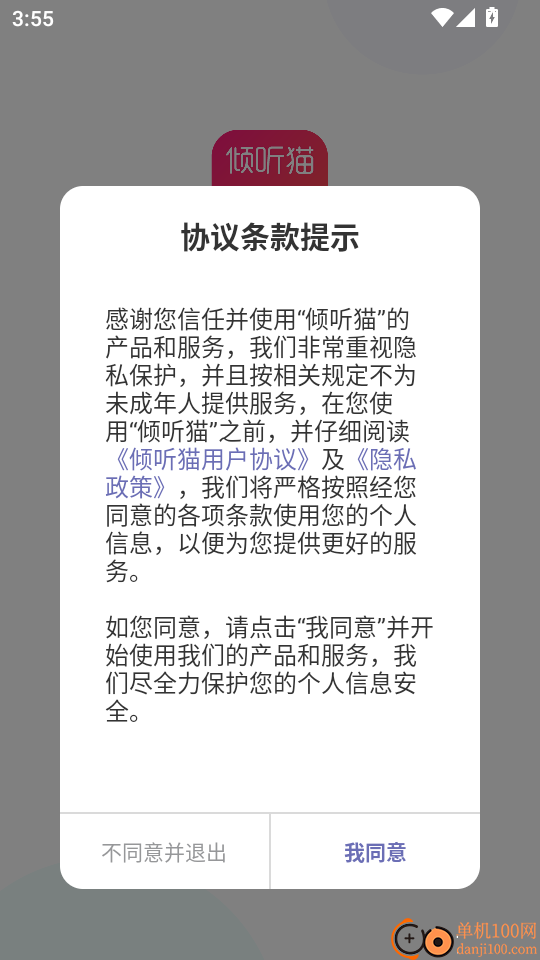 3:55

倾听猫

协议条款提示

感谢您信任并使用“倾听猫”的产品和服务，我们非常重视隐私保护，并且按相关规定不为未成年人提供服务，在您使用“倾听猫”之前，并仔细阅读《倾听猫用户协议》及《隐私政策》，我们将严格按照经您同意的各项条款使用您的个人信息，以便为您提供更好的服务。

如您同意，请点击“我同意”并开始使用我们的产品和服务，我们尽全力保护您的个人信息安全。

不同意并退出

我同意

单机100网
danji100.com